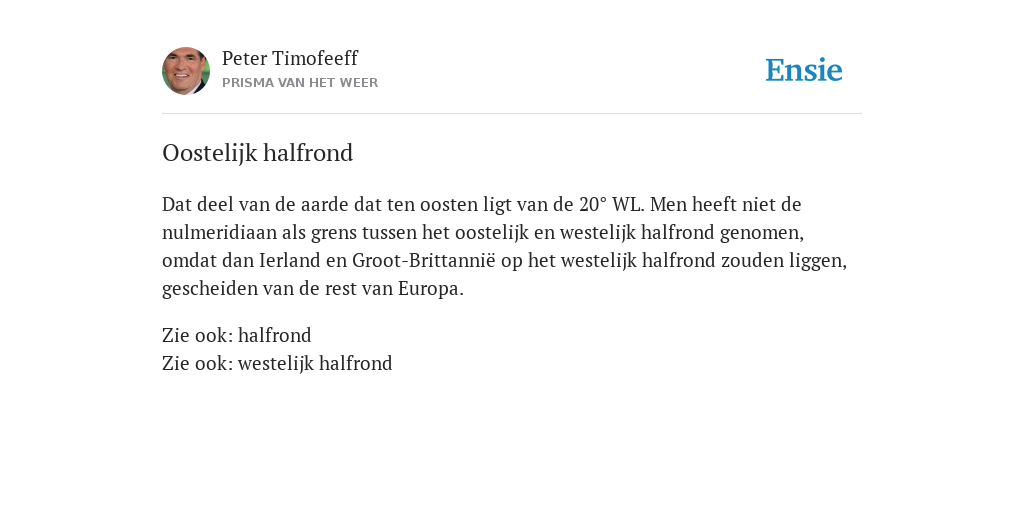 Peter Timofeeff
PRISMA VAN HET WEER

Ensie

Oostelijk halfrond

Dat deel van de aarde dat ten oosten ligt van de 20° WL. Men heeft niet de nulmeridiaan als grens tussen het oostelijk en westelijk halfrond genomen, omdat dan Ierland en Groot-Brittannië op het westelijk halfrond zouden liggen, gescheiden van de rest van Europa.

Zie ook: halfrond
Zie ook: westelijk halfrond